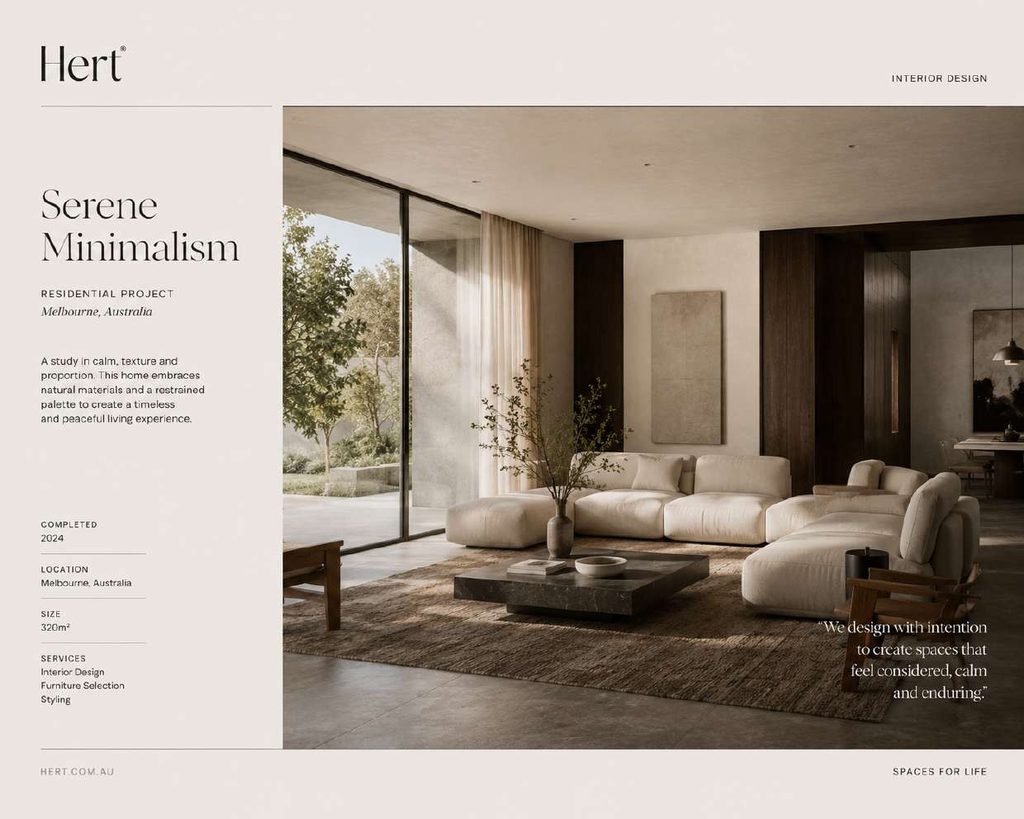 Hert®

INTERIOR DESIGN

Serene Minimalism

RESIDENTIAL PROJECT
Melbourne, Australia

A study in calm, texture and proportion. This home embraces natural materials and a restrained palette to create a timeless and peaceful living experience.

COMPLETED
2024

LOCATION
Melbourne, Australia

SIZE
320m²

SERVICES
Interior Design
Furniture Selection
Styling

"We design with intention to create spaces that feel considered, calm and enduring."

HERT.COM.AU

SPACES FOR LIFE